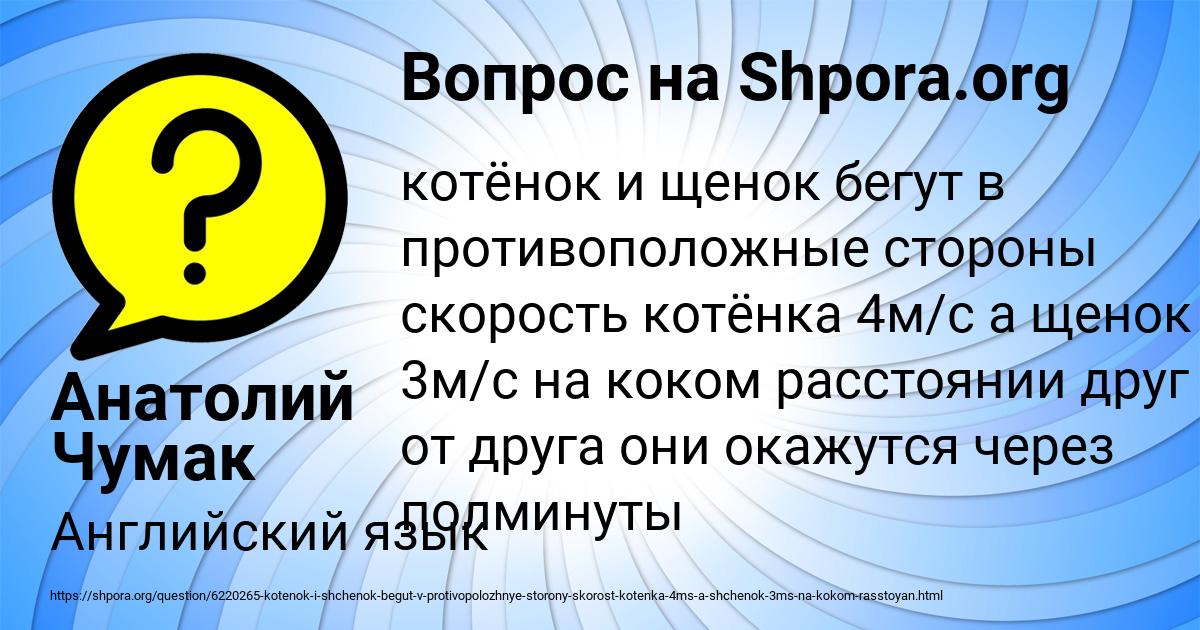 Вопрос на Shpora.org

котёнок и щенок бегут в противоположные стороны скорость котёнка 4м/с а щенок 3м/с на коком расстоянии друг от друга они окажутся через полминуты

Анатолий Чумак

Английский язык

https://shpora.org/question/6220265-kotenok-i-shchenok-begut-v-protivopolozhnye-storony-skorost-kotenka-4ms-a-shchenok-3ms-na-kokom-rasstoyan.html